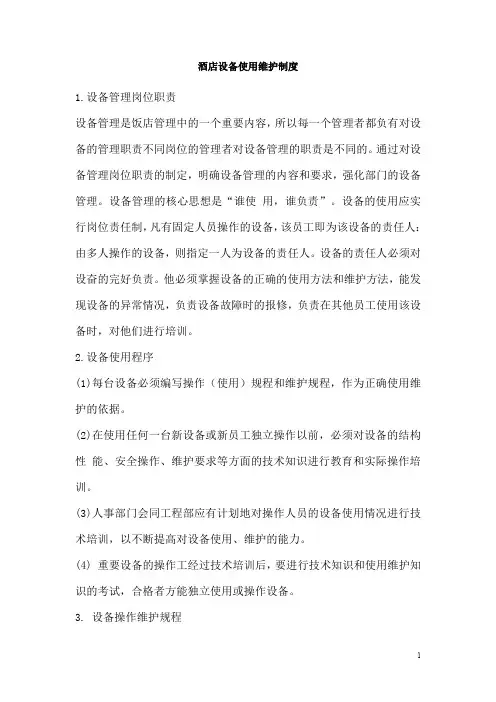 酒店设备使用维护制度

1.设备管理岗位职责

设备管理是饭店管理中的一个重要内容，所以每一个管理者都负有对设备的管理职责不同岗位的管理者对设备管理的职责是不同的。通过对设备管理岗位职责的制定，明确设备管理的内容和要求，强化部门的设备管理。设备管理的核心思想是“谁使 用，谁负责”。设备的使用应实行岗位责任制，凡有固定人员操作的设备，该员工即为该设备的责任人：由多人操作的设备，则指定一人为设备的责任人。设备的责任人必须对设备的完好负责。他必须掌握设备的正确的使用方法和维护方法，能发现设备的异常情况，负责设备故障时的报修，负责在其他员工使用该设备时，对他们进行培训。

2.设备使用程序

(1)每台设备必须编写操作（使用）规程和维护规程，作为正确使用维护的依据。

(2)在使用任何一台新设备或新员工独立操作以前，必须对设备的结构性 能、安全操作、维护要求等方面的技术知识进行教育和实际操作培训。

(3)人事部门会同工程部应有计划地对操作人员的设备使用情况进行技术培训，以不断提高对设备使用、维护的能力。

(4) 重要设备的操作工经过技术培训后，要进行技术知识和使用维护知识的考试，合格者方能独立使用或操作设备。

3. 设备操作维护规程

1